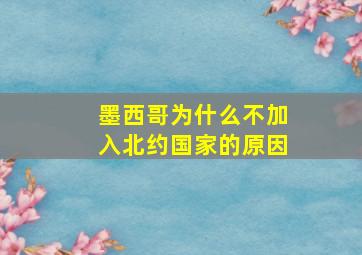 墨西哥为什么不加入北约国家的原因